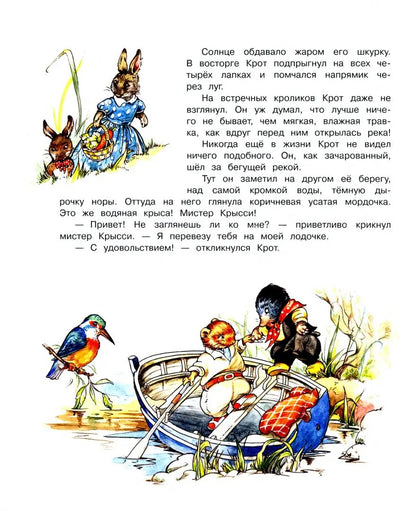 Солнце обдавало жаром его шкурку. В восторге Крот подпрыгнул на всех четырёх лапках и помчался напрямик через луг.

На встречных кроликов Крот даже не взглянул. Он уж думал, что лучше ничего не бывает, чем мягкая, влажная травка, как вдруг перед ним открылась река!

Никогда ещё в жизни Крот не видел ничего подобного. Он, как зачарованный, шёл за бегущей рекой.

Тут он заметил на другом её берегу, над самой кромкой воды, тёмную дырочку норы. Оттуда на него глянула коричневая усатая мордочка. Это же водяная крыса! Мистер Крысси!

— Привет! Не заглянешь ли ко мне? — приветливо крикнул мистер Крысси. — Я перевезу тебя на моей лодочке.

— С удовольствием! — откликнулся Крот.